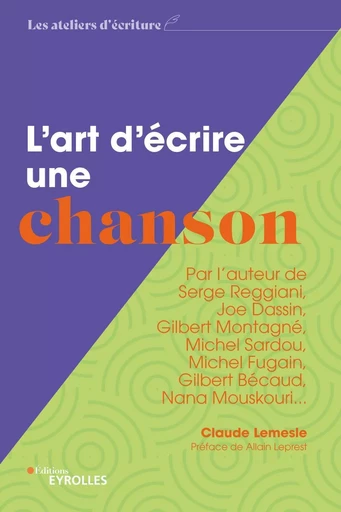 Les ateliers d'écriture

L'art d'écrire une chanson

Par l'auteur de Serge Reggiani, Joe Dassin, Gilbert Montagné, Michel Sardou, Michel Fugain, Gilbert Bécaud, Nana Mouskouri...

Claude Lemesle
Préface de Allain Leprest

Éditions EYROLLES